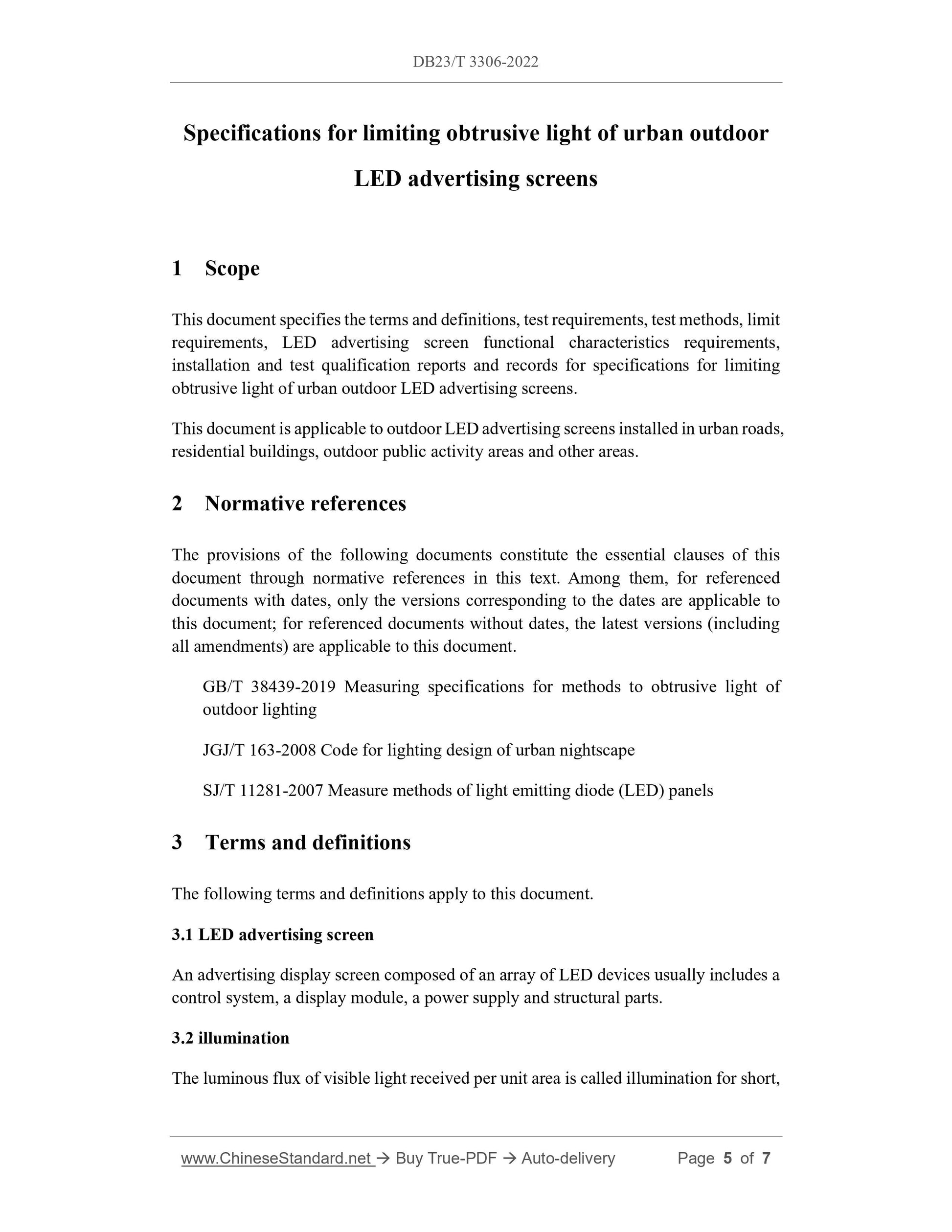 DB23/T 3306-2022

Specifications for limiting obtrusive light of urban outdoor LED advertising screens

1 Scope

This document specifies the terms and definitions, test requirements, test methods, limit requirements, LED advertising screen functional characteristics requirements, installation and test qualification reports and records for specifications for limiting obtrusive light of urban outdoor LED advertising screens.

This document is applicable to outdoor LED advertising screens installed in urban roads, residential buildings, outdoor public activity areas and other areas.

2 Normative references

The provisions of the following documents constitute the essential clauses of this document through normative references in this text. Among them, for referenced documents with dates, only the versions corresponding to the dates are applicable to this document; for referenced documents without dates, the latest versions (including all amendments) are applicable to this document.

GB/T 38439-2019 Measuring specifications for methods to obtrusive light of outdoor lighting

JGJ/T 163-2008 Code for lighting design of urban nightscape

SJ/T 11281-2007 Measure methods of light emitting diode (LED) panels

3 Terms and definitions

The following terms and definitions apply to this document.

3.1 LED advertising screen

An advertising display screen composed of an array of LED devices usually includes a control system, a display module, a power supply and structural parts.

3.2 illumination

The luminous flux of visible light received per unit area is called illumination for short,

www.ChineseStandard.net → Buy True-PDF → Auto-delivery Page 5 of 7